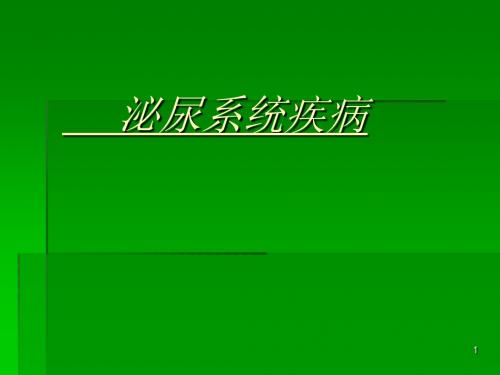 泌尿系统疾病

1